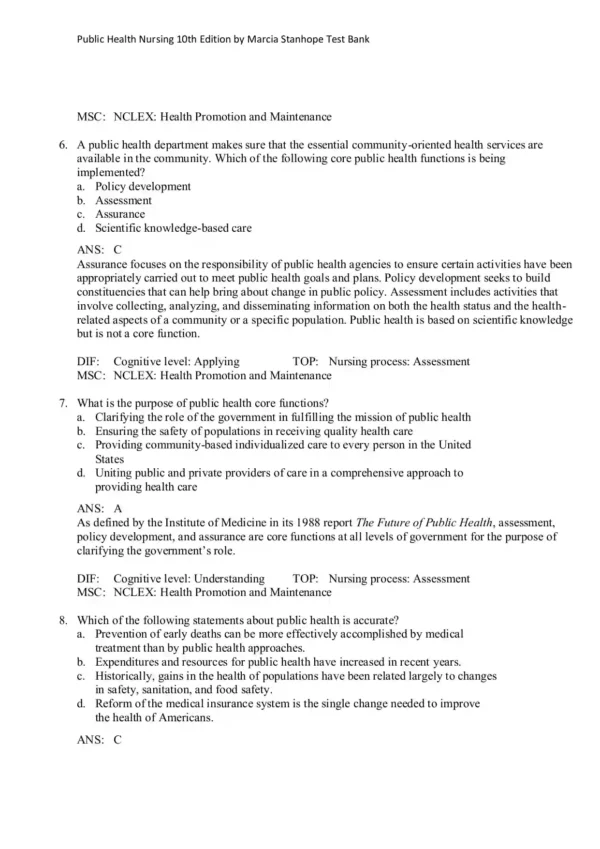 Public Health Nursing 10th Edition by Marcia Stanhope Test Bank

MSC: NCLEX: Health Promotion and Maintenance

6. A public health department makes sure that the essential community-oriented health services are available in the community. Which of the following core public health functions is being implemented?
a. Policy development
b. Assessment
c. Assurance
d. Scientific knowledge-based care

ANS: C
Assurance focuses on the responsibility of public health agencies to ensure certain activities have been appropriately carried out to meet public health goals and plans. Policy development seeks to build constituencies that can help bring about change in public policy. Assessment includes activities that involve collecting, analyzing, and disseminating information on both the health status and the health-related aspects of a community or a specific population. Public health is based on scientific knowledge but is not a core function.

DIF: Cognitive level: Applying TOP: Nursing process: Assessment
MSC: NCLEX: Health Promotion and Maintenance

7. What is the purpose of public health core functions?
a. Clarifying the role of the government in fulfilling the mission of public health
b. Ensuring the safety of populations in receiving quality health care
c. Providing community-based individualized care to every person in the United States
d. Uniting public and private providers of care in a comprehensive approach to providing health care

ANS: A
As defined by the Institute of Medicine in its 1988 report The Future of Public Health, assessment, policy development, and assurance are core functions at all levels of government for the purpose of clarifying the government's role.

DIF: Cognitive level: Understanding TOP: Nursing process: Assessment
MSC: NCLEX: Health Promotion and Maintenance

8. Which of the following statements about public health is accurate?
a. Prevention of early deaths can be more effectively accomplished by medical treatment than by public health approaches.
b. Expenditures and resources for public health have increased in recent years.
c. Historically, gains in the health of populations have been related largely to changes in safety, sanitation, and food safety.
d. Reform of the medical insurance system is the single change needed to improve the health of Americans.

ANS: C